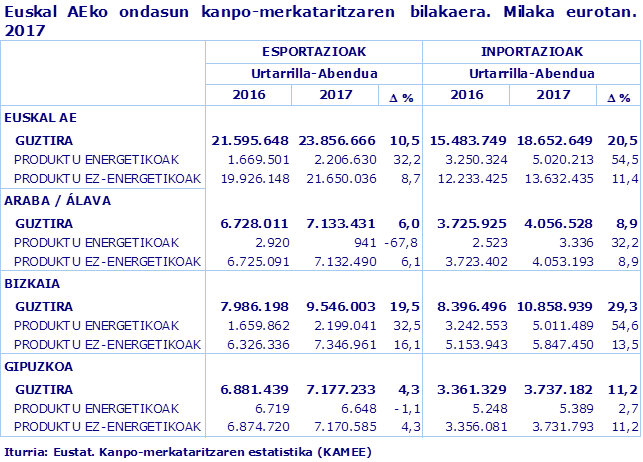 Euskal AEko ondasun kanpo-merkataritzaren bilakaera. Milaka eurotan. 2017

| | ESPORTAZIOAK | | | INPORTAZIOAK | | |
|---|---|---|---|---|---|---|
| | Urtarrilla-Abendua | | | Urtarrilla-Abendua | | |
| | 2016 | 2017 | Δ % | 2016 | 2017 | Δ % |
| EUSKAL AE | | | | | | |
| GUZTIRA | 21.595.648 | 23.856.666 | 10,5 | 15.483.749 | 18.652.649 | 20,5 |
| PRODUKTU ENERGETIKOAK | 1.669.501 | 2.206.630 | 32,2 | 3.250.324 | 5.020.213 | 54,5 |
| PRODUKTU EZ-ENERGETIKOAK | 19.926.148 | 21.650.036 | 8,7 | 12.233.425 | 13.632.435 | 11,4 |
| ARABA / ÁLAVA | | | | | | |
| GUZTIRA | 6.728.011 | 7.133.431 | 6,0 | 3.725.925 | 4.056.528 | 8,9 |
| PRODUKTU ENERGETIKOAK | 2.920 | 941 | -67,8 | 2.523 | 3.336 | 32,2 |
| PRODUKTU EZ-ENERGETIKOAK | 6.725.091 | 7.132.490 | 6,1 | 3.723.402 | 4.053.193 | 8,9 |
| BIZKAIA | | | | | | |
| GUZTIRA | 7.986.198 | 9.546.003 | 19,5 | 8.396.496 | 10.858.939 | 29,3 |
| PRODUKTU ENERGETIKOAK | 1.659.862 | 2.199.041 | 32,5 | 3.242.553 | 5.011.489 | 54,6 |
| PRODUKTU EZ-ENERGETIKOAK | 6.326.336 | 7.346.961 | 16,1 | 5.153.943 | 5.847.450 | 13,5 |
| GIPUZKOA | | | | | | |
| GUZTIRA | 6.881.439 | 7.177.233 | 4,3 | 3.361.329 | 3.737.182 | 11,2 |
| PRODUKTU ENERGETIKOAK | 6.719 | 6.648 | -1,1 | 5.248 | 5.389 | 2,7 |
| PRODUKTU EZ-ENERGETIKOAK | 6.874.720 | 7.170.585 | 4,3 | 3.356.081 | 3.731.793 | 11,2 |

Iturria: Eustat. Kanpo-merkataritzaren estatistika (KAMEE)